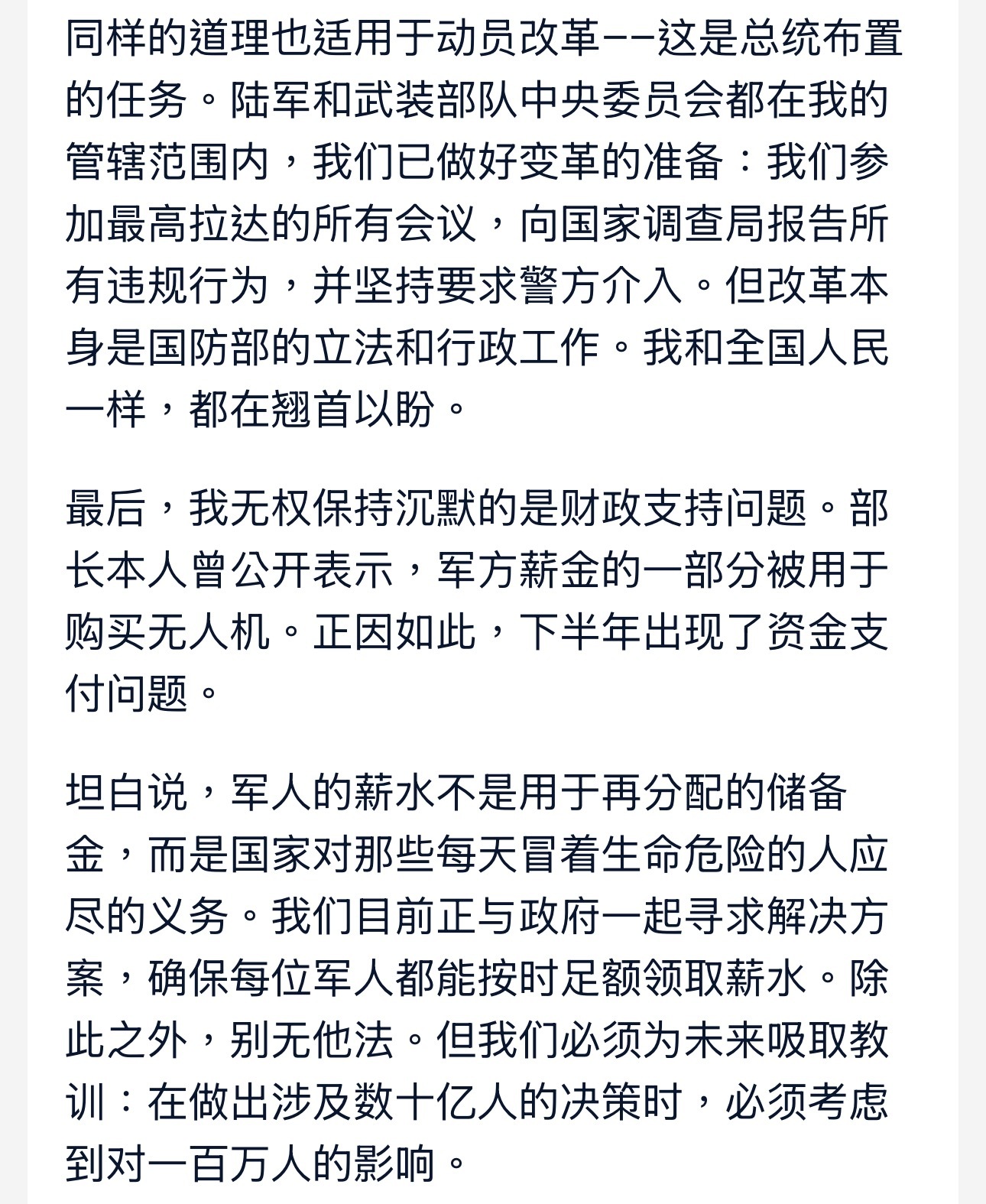 同样的道理也适用于动员改革——这是总统布置的任务。陆军和武装部队中央委员会都在我的管辖范围内，我们已做好变革的准备：我们参加最高拉达的所有会议，向国家调查局报告所有违规行为，并坚持要求警方介入。但改革本身是国防部的立法和行政工作。我和全国人民一样，都在翘首以盼。

最后，我无权保持沉默的是财政支持问题。部长本人曾公开表示，军方薪金的一部分被用于购买无人机。正因如此，下半年出现了资金支付问题。

坦白说，军人的薪水不是用于再分配的储备金，而是国家对那些每天冒着生命危险的人应尽的义务。我们目前正与政府一起寻求解决方案，确保每位军人都能按时足额领取薪水。除此之外，别无他法。但我们必须为未来吸取教训：在做出涉及数十亿人的决策时，必须考虑到对一百万人的影响。